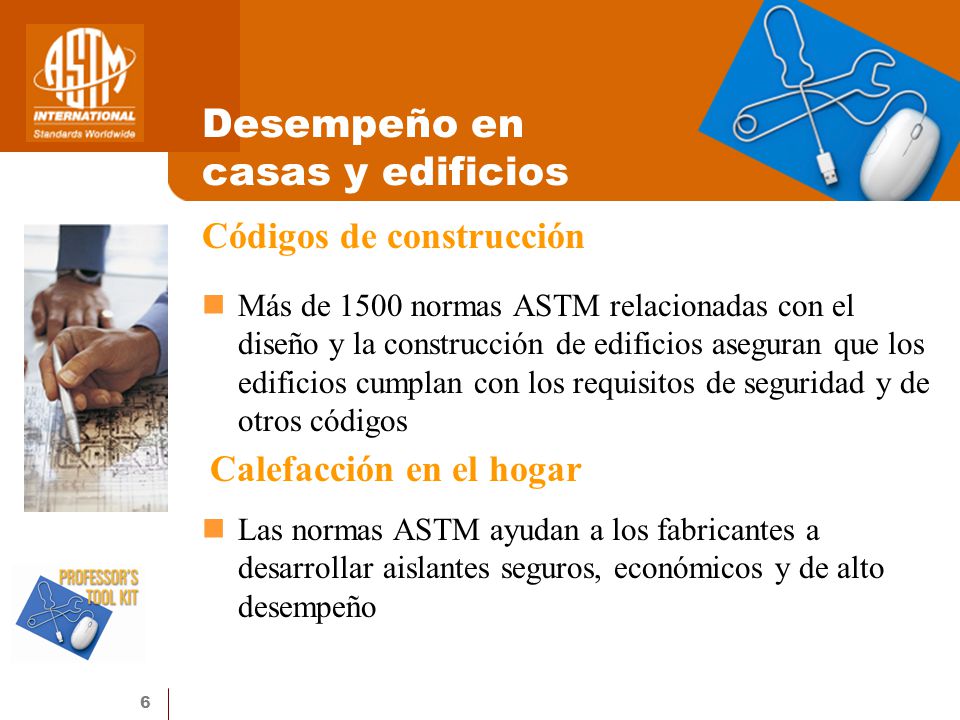 ASTM
INTERNATIONAL
Standards Worldwide

Desempeño en casas y edificios

Códigos de construcción

Más de 1500 normas ASTM relacionadas con el diseño y la construcción de edificios aseguran que los edificios cumplan con los requisitos de seguridad y de otros códigos

Calefacción en el hogar

Las normas ASTM ayudan a los fabricantes a desarrollar aislantes seguros, económicos y de alto desempeño

PROFESSOR'S TOOL KIT

6